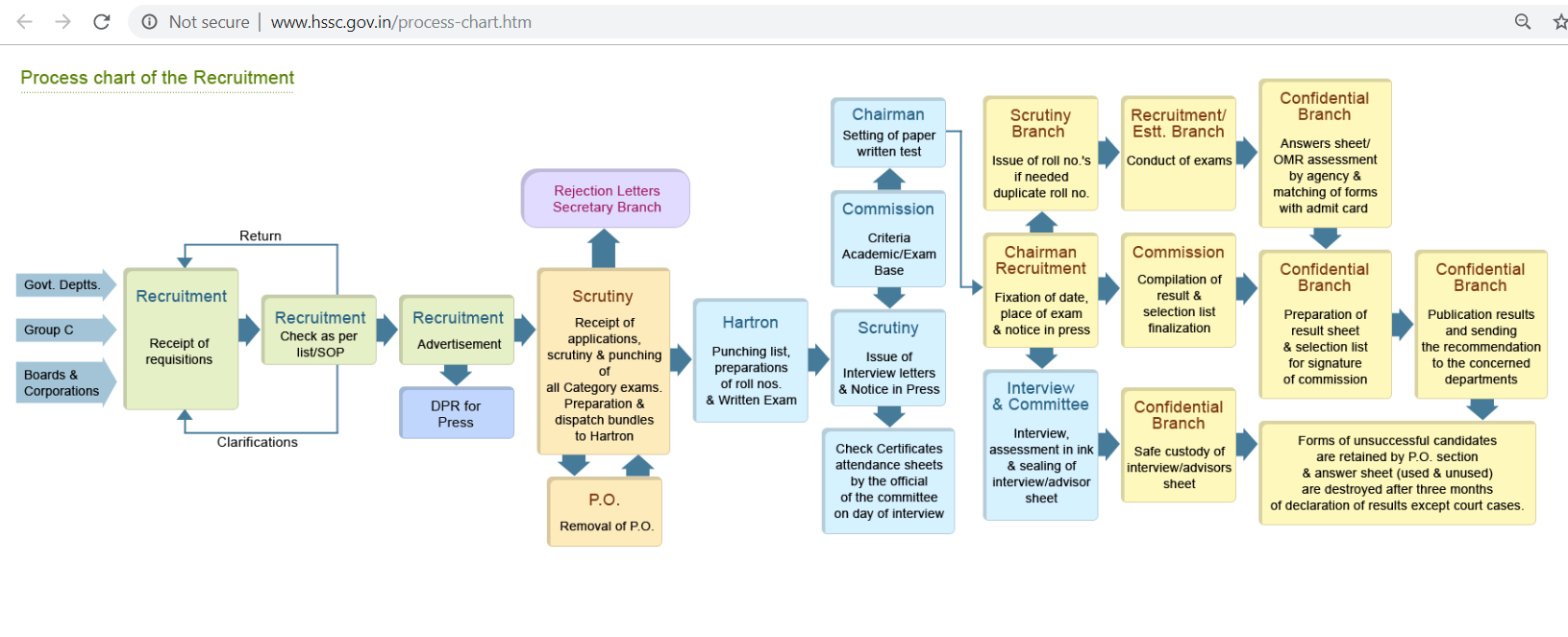 Not secure | www.hssc.gov.in/process-chart.htm

Process chart of the Recruitment

Govt. Deptts.

Group C

Boards & Corporations

Return

Recruitment
Receipt of requisitions

Clarifications

Recruitment
Check as per list/SOP

Recruitment
Advertisement

DPR for Press

Rejection Letters
Secretary Branch

Scrutiny
Receipt of applications, scrutiny & punching of all Category exams. Preparation & dispatch bundles to Hartron

P.O.
Removal of P.O.

Hartron
Punching list, preparations of roll nos. & Written Exam

Chairman
Setting of paper written test

Commission
Criteria Academic/Exam Base

Scrutiny
Issue of Interview letters & Notice in Press

Check Certificates attendance sheets by the official of the committee on day of interview

Scrutiny Branch
Issue of roll no.'s if needed duplicate roll no.

Chairman Recruitment
Fixation of date, place of exam & notice in press

Interview & Committee
Interview, assessment in ink & sealing of interview/advisor sheet

Recruitment/ Estt. Branch
Conduct of exams

Commission
Compilation of result & selection list finalization

Confidential Branch
Safe custody of interview/advisors sheet

Confidential Branch
Answers sheet/ OMR assessment by agency & matching of forms with admit card

Confidential Branch
Preparation of result sheet & selection list for signature of commission

Confidential Branch
Publication results and sending the recommendation to the concerned departments

Forms of unsuccessful candidates are retained by P.O. section & answer sheet (used & unused) are destroyed after three months of declaration of results except court cases.